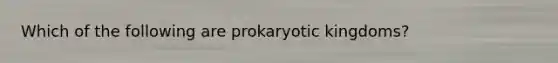 Which of the following are prokaryotic kingdoms?